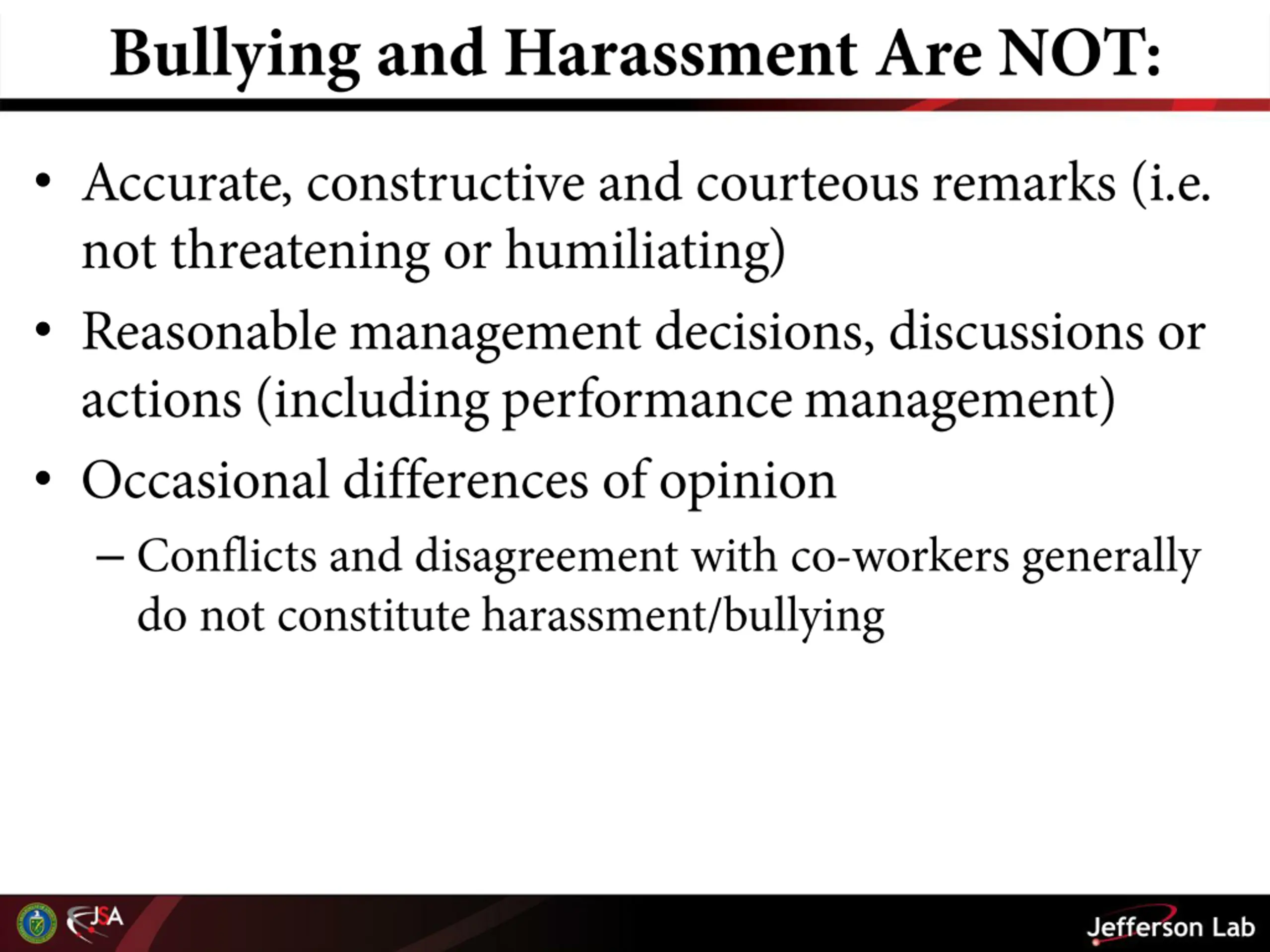 Bullying and Harassment Are NOT:

• Accurate, constructive and courteous remarks (i.e. not threatening or humiliating)

• Reasonable management decisions, discussions or actions (including performance management)

• Occasional differences of opinion

– Conflicts and disagreement with co-workers generally do not constitute harassment/bullying

JSA

Jefferson Lab